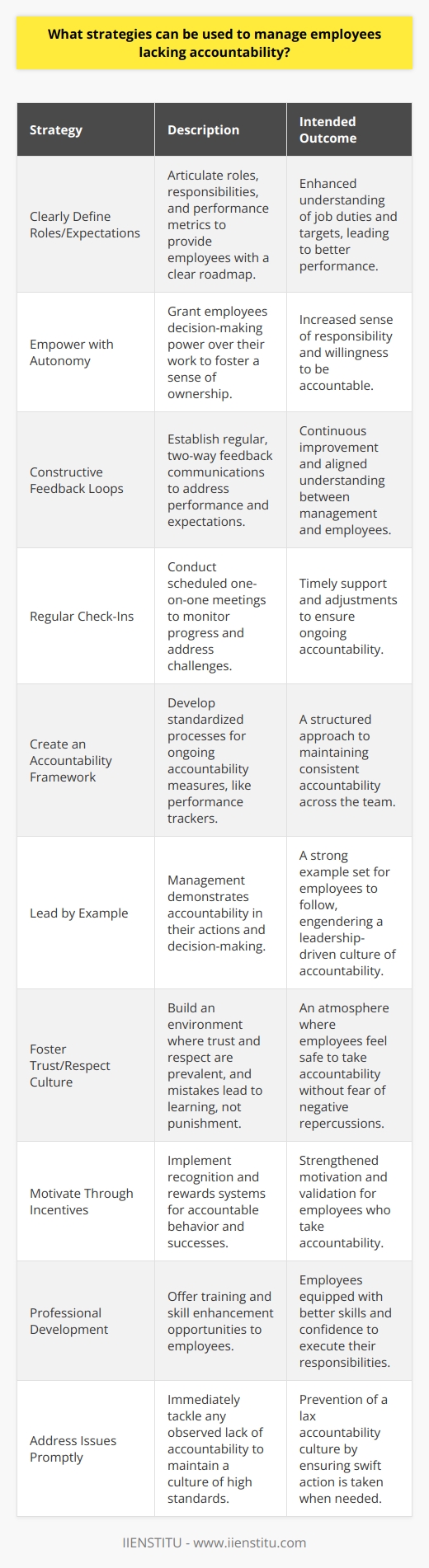 What strategies can be used to manage employees lacking accountability?

| Strategy | Description | Intended Outcome |
|---|---|---|
| Clearly Define Roles/Expectations | Articulate roles, responsibilities, and performance metrics to provide employees with a clear roadmap. | Enhanced understanding of job duties and targets, leading to better performance. |
| Empower with Autonomy | Grant employees decision-making power over their work to foster a sense of ownership. | Increased sense of responsibility and willingness to be accountable. |
| Constructive Feedback Loops | Establish regular, two-way feedback communications to address performance and expectations. | Continuous improvement and aligned understanding between management and employees. |
| Regular Check-Ins | Conduct scheduled one-on-one meetings to monitor progress and address challenges. | Timely support and adjustments to ensure ongoing accountability. |
| Create an Accountability Framework | Develop standardized processes for ongoing accountability measures, like performance trackers. | A structured approach to maintaining consistent accountability across the team. |
| Lead by Example | Management demonstrates accountability in their actions and decision-making. | A strong example set for employees to follow, engendering a leadership-driven culture of accountability. |
| Foster Trust/Respect Culture | Build an environment where trust and respect are prevalent, and mistakes lead to learning, not punishment. | An atmosphere where employees feel safe to take accountability without fear of negative repercussions. |
| Motivate Through Incentives | Implement recognition and rewards systems for accountable behavior and successes. | Strengthened motivation and validation for employees who take accountability. |
| Professional Development | Offer training and skill enhancement opportunities to employees. | Employees equipped with better skills and confidence to execute their responsibilities. |
| Address Issues Promptly | Immediately tackle any observed lack of accountability to maintain a culture of high standards. | Prevention of a lax accountability culture by ensuring swift action is taken when needed. |

IIENSTITU - www.iienstitu.com